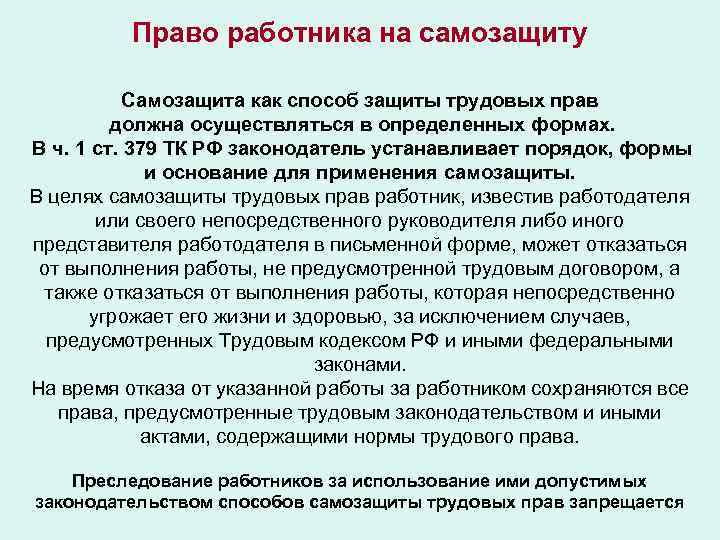 Право работника на самозащиту

Самозащита как способ защиты трудовых прав должна осуществляться в определенных формах.
В ч. 1 ст. 379 ТК РФ законодатель устанавливает порядок, формы и основание для применения самозащиты.
В целях самозащиты трудовых прав работник, известив работодателя или своего непосредственного руководителя либо иного представителя работодателя в письменной форме, может отказаться от выполнения работы, не предусмотренной трудовым договором, а также отказаться от выполнения работы, которая непосредственно угрожает его жизни и здоровью, за исключением случаев, предусмотренных Трудовым кодексом РФ и иными федеральными законами.
На время отказа от указанной работы за работником сохраняются все права, предусмотренные трудовым законодательством и иными актами, содержащими нормы трудового права.

Преследование работников за использование ими допустимых законодательством способов самозащиты трудовых прав запрещается